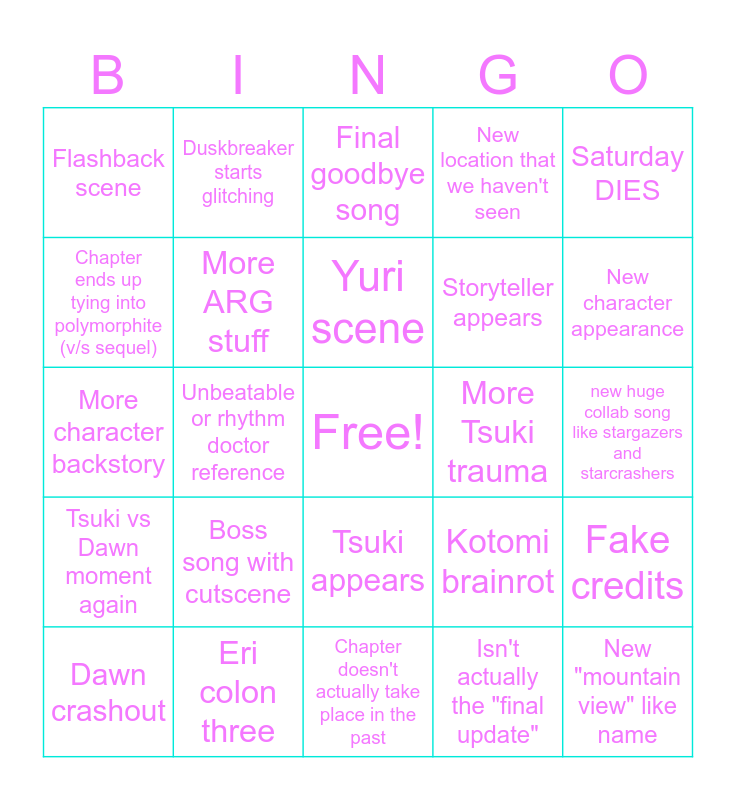 | B | I | N | G | O |
|---|---|---|---|---|
| Flashback scene | Duskbreaker starts glitching | Final goodbye song | New location that we haven't seen | Saturday DIES |
| Chapter ends up tying into polymorphite (v/s sequel) | More ARG stuff | Yuri scene | Storyteller appears | New character appearance |
| More character backstory | Unbeatable or rhythm doctor reference | Free! | More Tsuki trauma | new huge collab song like stargazers and starcrashers |
| Tsuki vs Dawn moment again | Boss song with cutscene | Tsuki appears | Kotomi brainrot | Fake credits |
| Dawn crashout | Eri colon three | Chapter doesn't actually take place in the past | Isn't actually the "final update" | New "mountain view" like name |